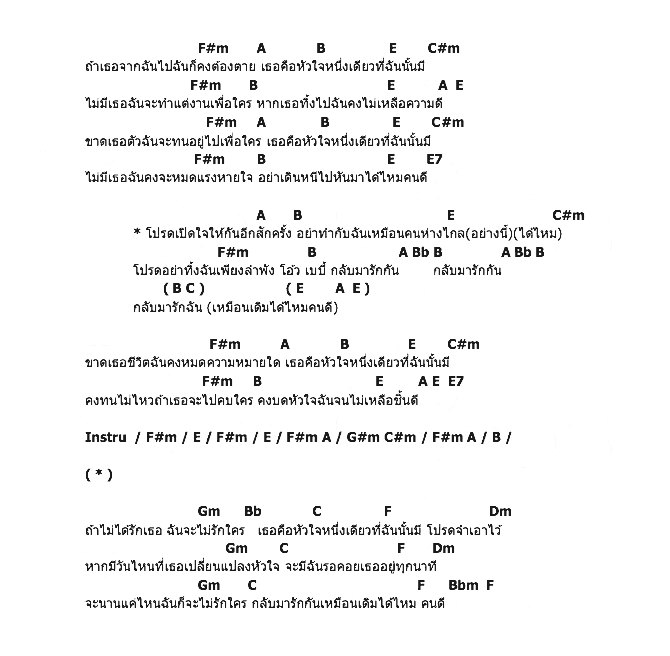 F#m A B E C#m
ถ้าเธอจากฉันไปฉันก็คงต้องตาย เธอคือหัวใจหนึ่งเดียวที่ฉันนั้นมี
F#m B E A E
ไม่มีเธอฉันจะทำแต่งานเพื่อใคร หากเธอทิ้งไปฉันคงไม่เหลือความดี
F#m A B E C#m
ขาดเธอตัวฉันจะทนอยู่ไปเพื่อใคร เธอคือหัวใจหนึ่งเดียวที่ฉันนั้นมี
F#m B E E7
ไม่มีเธอฉันคงจะหมดแรงหายใจ อย่าเดินหนีไปหันมาได้ไหมคนดี

A B E C#m
* โปรดเปิดใจให้กันอีกสักครั้ง อย่าทำกับฉันเหมือนคนห่างไกล(อย่างนี้)(ได้ไหม)
F#m B A Bb B A Bb B
โปรดอย่าทิ้งฉันเพียงลำพัง โอ้ว เบบี้ กลับมารักกัน กลับมารักกัน
( B C ) ( E A E )
กลับมารักฉัน (เหมือนเดิมได้ไหมคนดี)

F#m A B E C#m
ขาดเธอชีวิตฉันคงหมดความหมายใด เธอคือหัวใจหนึ่งเดียวที่ฉันนั้นมี
F#m B E A E E7
คงทนไม่ไหวถ้าเธอจะไปคบใคร คงบดหัวใจฉันจนไม่เหลือชิ้นดี

Instru / F#m / E / F#m / E / F#m A / G#m C#m / F#m A / B /

( * )

Gm Bb C F Dm
ถ้าไม่ได้รักเธอ ฉันจะไม่รักใคร เธอคือหัวใจหนึ่งเดียวที่ฉันนั้นมี โปรดจำเอาไว้
Gm C F Dm
หากมีวันไหนที่เธอเปลี่ยนแปลงหัวใจ จะมีฉันรอคอยเธออยู่ทุกนาที
Gm C F Bbm F
จะนานแค่ไหนฉันก็จะไม่รักใคร กลับมารักกันเหมือนเดิมได้ไหม คนดี